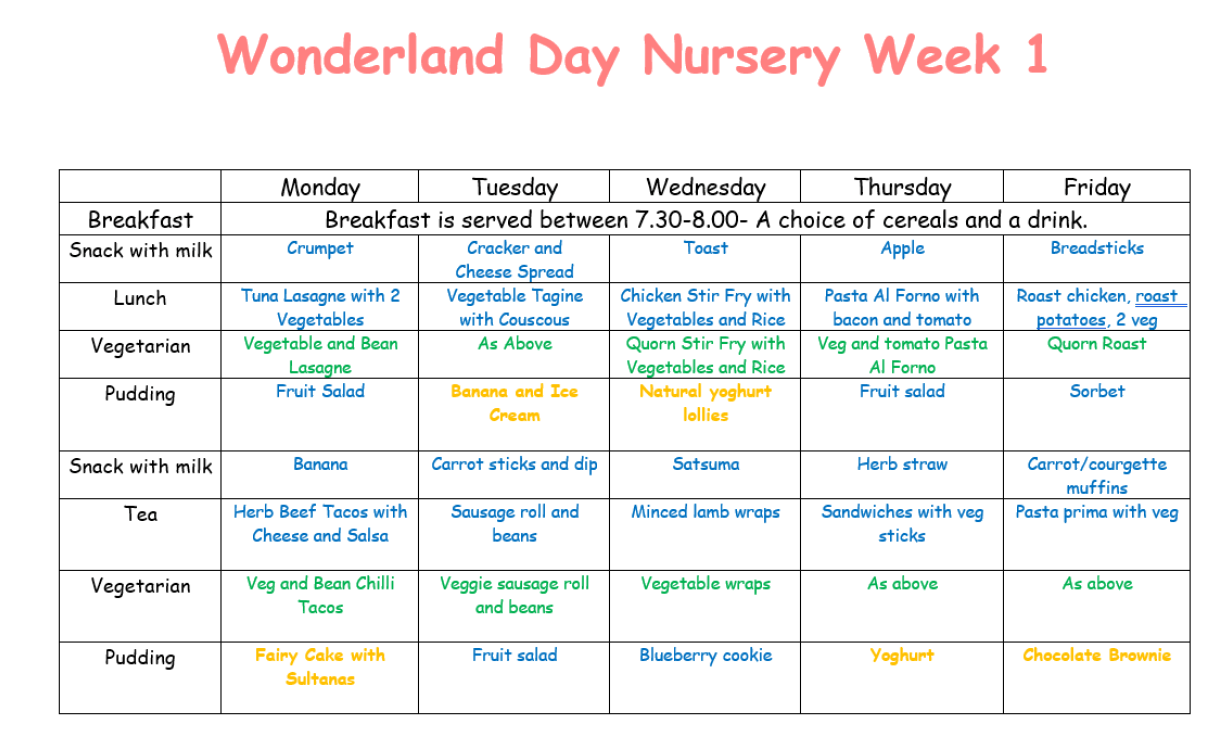 Wonderland Day Nursery Week 1

| | Monday | Tuesday | Wednesday | Thursday | Friday |
|---|---|---|---|---|---|
| Breakfast | Breakfast is served between 7.30-8.00- A choice of cereals and a drink. | | | | |
| Snack with milk | Crumpet | Cracker and Cheese Spread | Toast | Apple | Breadsticks |
| Lunch | Tuna Lasagne with 2 Vegetables | Vegetable Tagine with Couscous | Chicken Stir Fry with Vegetables and Rice | Pasta Al Forno with bacon and tomato | Roast chicken, roast potatoes, 2 veg |
| Vegetarian | Vegetable and Bean Lasagne | As Above | Quorn Stir Fry with Vegetables and Rice | Veg and tomato Pasta Al Forno | Quorn Roast |
| Pudding | Fruit Salad | Banana and Ice Cream | Natural yoghurt lollies | Fruit salad | Sorbet |
| Snack with milk | Banana | Carrot sticks and dip | Satsuma | Herb straw | Carrot/courgette muffins |
| Tea | Herb Beef Tacos with Cheese and Salsa | Sausage roll and beans | Minced lamb wraps | Sandwiches with veg sticks | Pasta prima with veg |
| Vegetarian | Veg and Bean Chilli Tacos | Veggie sausage roll and beans | Vegetable wraps | As above | As above |
| Pudding | Fairy Cake with Sultanas | Fruit salad | Blueberry cookie | Yoghurt | Chocolate Brownie |